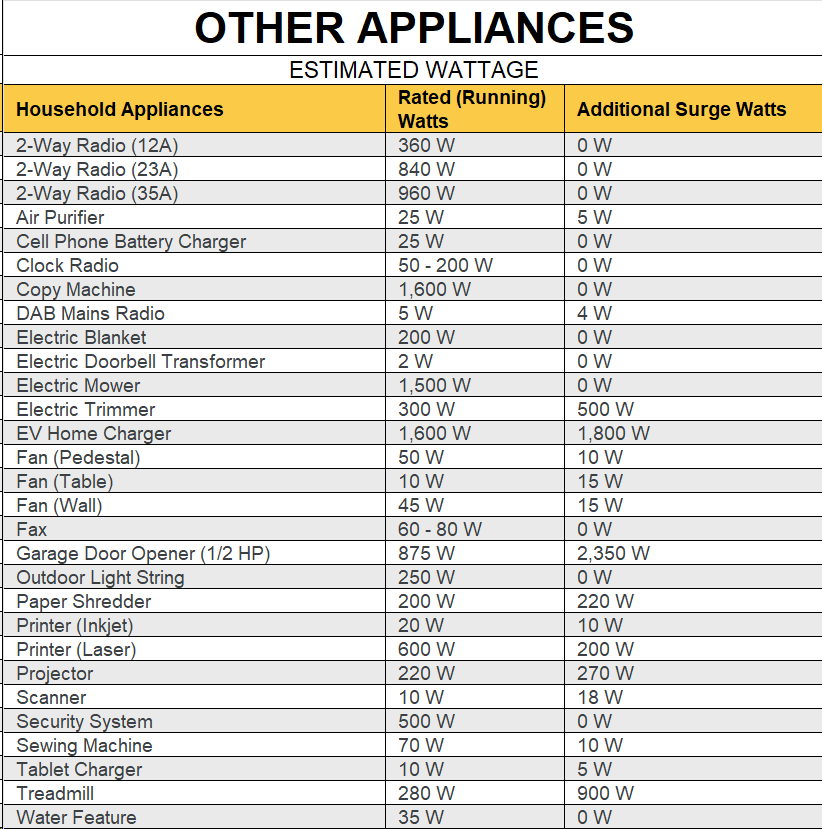 OTHER APPLIANCES

ESTIMATED WATTAGE

| Household Appliances | Rated (Running) Watts | Additional Surge Watts |
|---|---|---|
| 2-Way Radio (12A) | 360 W | 0 W |
| 2-Way Radio (23A) | 840 W | 0 W |
| 2-Way Radio (35A) | 960 W | 0 W |
| Air Purifier | 25 W | 5 W |
| Cell Phone Battery Charger | 25 W | 0 W |
| Clock Radio | 50 - 200 W | 0 W |
| Copy Machine | 1,600 W | 0 W |
| DAB Mains Radio | 5 W | 4 W |
| Electric Blanket | 200 W | 0 W |
| Electric Doorbell Transformer | 2 W | 0 W |
| Electric Mower | 1,500 W | 0 W |
| Electric Trimmer | 300 W | 500 W |
| EV Home Charger | 1,600 W | 1,800 W |
| Fan (Pedestal) | 50 W | 10 W |
| Fan (Table) | 10 W | 15 W |
| Fan (Wall) | 45 W | 15 W |
| Fax | 60 - 80 W | 0 W |
| Garage Door Opener (1/2 HP) | 875 W | 2,350 W |
| Outdoor Light String | 250 W | 0 W |
| Paper Shredder | 200 W | 220 W |
| Printer (Inkjet) | 20 W | 10 W |
| Printer (Laser) | 600 W | 200 W |
| Projector | 220 W | 270 W |
| Scanner | 10 W | 18 W |
| Security System | 500 W | 0 W |
| Sewing Machine | 70 W | 10 W |
| Tablet Charger | 10 W | 5 W |
| Treadmill | 280 W | 900 W |
| Water Feature | 35 W | 0 W |